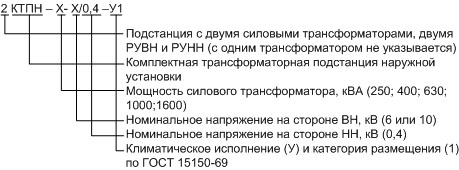 2 КТПН – Х- Х/0,4 –У1

Подстанция с двумя силовыми трансформаторами, двумя РУВН и РУНН (с одним трансформатором не указывается)

Комплектная трансформаторная подстанция наружной установки

Мощность силового трансформатора, кВА (250; 400; 630; 1000;1600)

Номинальное напряжение на стороне ВН, кВ (6 или 10)

Номинальное напряжение на стороне НН, кВ (0,4)

Климатическое исполнение (У) и категория размещения (1) по ГОСТ 15150-69